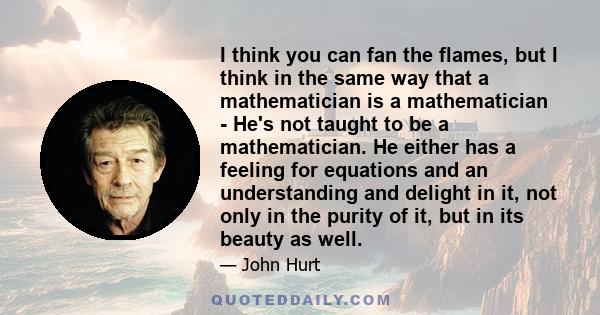 I think you can fan the flames, but I think in the same way that a mathematician is a mathematician - He's not taught to be a mathematician. He either has a feeling for equations and an understanding and delight in it, not only in the purity of it, but in its beauty as well.

— John Hurt

QUOTEDDAILY.COM